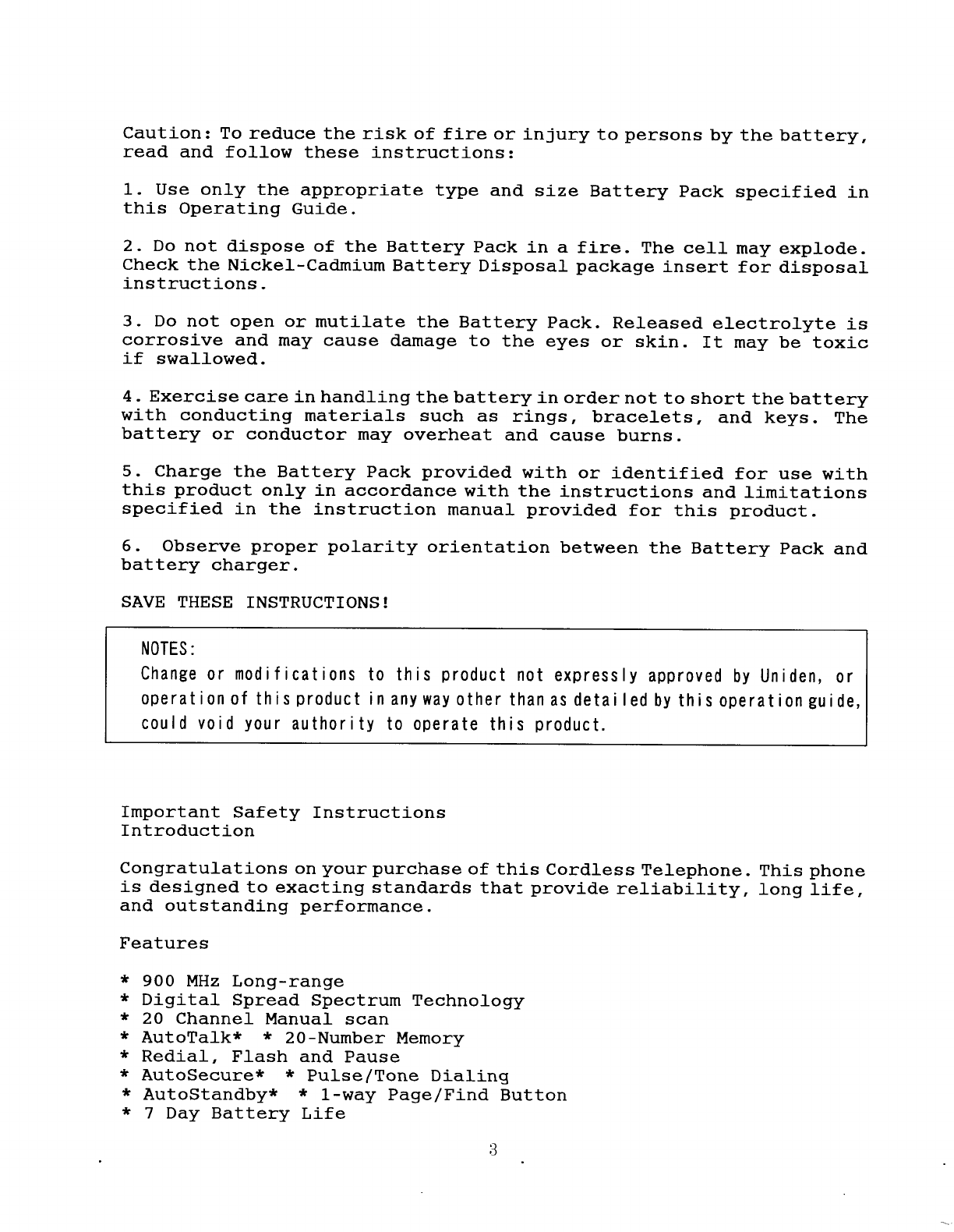 Caution: To reduce the risk of fire or injury to persons by the battery, read and follow these instructions:

1. Use only the appropriate type and size Battery Pack specified in this Operating Guide.

2. Do not dispose of the Battery Pack in a fire. The cell may explode. Check the Nickel-Cadmium Battery Disposal package insert for disposal instructions.

3. Do not open or mutilate the Battery Pack. Released electrolyte is corrosive and may cause damage to the eyes or skin. It may be toxic if swallowed.

4. Exercise care in handling the battery in order not to short the battery with conducting materials such as rings, bracelets, and keys. The battery or conductor may overheat and cause burns.

5. Charge the Battery Pack provided with or identified for use with this product only in accordance with the instructions and limitations specified in the instruction manual provided for this product.

6. Observe proper polarity orientation between the Battery Pack and battery charger.

SAVE THESE INSTRUCTIONS!

NOTES:
Change or modifications to this product not expressly approved by Uniden, or operation of this product in any way other than as detailed by this operation guide, could void your authority to operate this product.

Important Safety Instructions
Introduction

Congratulations on your purchase of this Cordless Telephone. This phone is designed to exacting standards that provide reliability, long life, and outstanding performance.

Features

* 900 MHz Long-range
* Digital Spread Spectrum Technology
* 20 Channel Manual scan
* AutoTalk* * 20-Number Memory
* Redial, Flash and Pause
* AutoSecure* * Pulse/Tone Dialing
* AutoStandby* * 1-way Page/Find Button
* 7 Day Battery Life

3